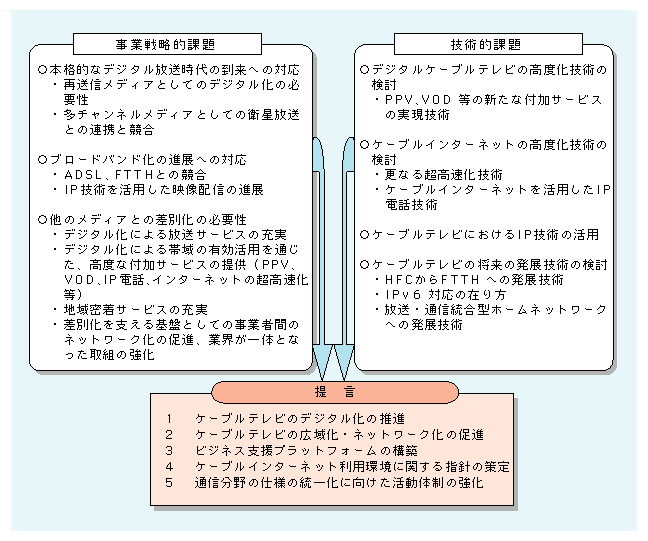 事業戦略的課題

○本格的なデジタル放送時代の到来への対応
・再送信メディアとしてのデジタル化の必要性
・多チャンネルメディアとしての衛星放送との連携と競合

○ブロードバンド化の進展への対応
・ADSL、FTTHとの競合
・IP技術を活用した映像配信の進展

○他のメディアとの差別化の必要性
・デジタル化による放送サービスの充実
・デジタル化による帯域の有効活用を通じた、高度な付加サービスの提供（PPV、VOD、IP電話、インターネットの超高速化等）
・地域密着サービスの充実
・差別化を支える基盤としての事業者間のネットワーク化の促進、業界が一体となった取組の強化

技術的課題

○デジタルケーブルテレビの高度化技術の検討
・PPV、VOD 等の新たな付加サービスの実現技術

○ケーブルインターネットの高度化技術の検討
・更なる超高速化技術
・ケーブルインターネットを活用したIP電話技術

○ケーブルテレビにおけるIP技術の活用

○ケーブルテレビの将来の発展技術の検討
・HFCからFTTH への発展技術
・IPv6 対応の在り方
・放送・通信統合型ホームネットワークへの発展技術

提　言

1　ケーブルテレビのデジタル化の推進
2　ケーブルテレビの広域化・ネットワーク化の促進
3　ビジネス支援プラットフォームの構築
4　ケーブルインターネット利用環境に関する指針の策定
5　通信分野の仕様の統一化に向けた活動体制の強化